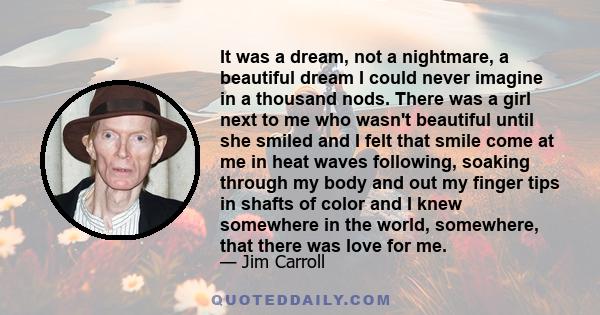 It was a dream, not a nightmare, a beautiful dream I could never imagine in a thousand nods. There was a girl next to me who wasn't beautiful until she smiled and I felt that smile come at me in heat waves following, soaking through my body and out my finger tips in shafts of color and I knew somewhere in the world, somewhere, that there was love for me.
— Jim Carroll

QUOTEDDAILY.COM